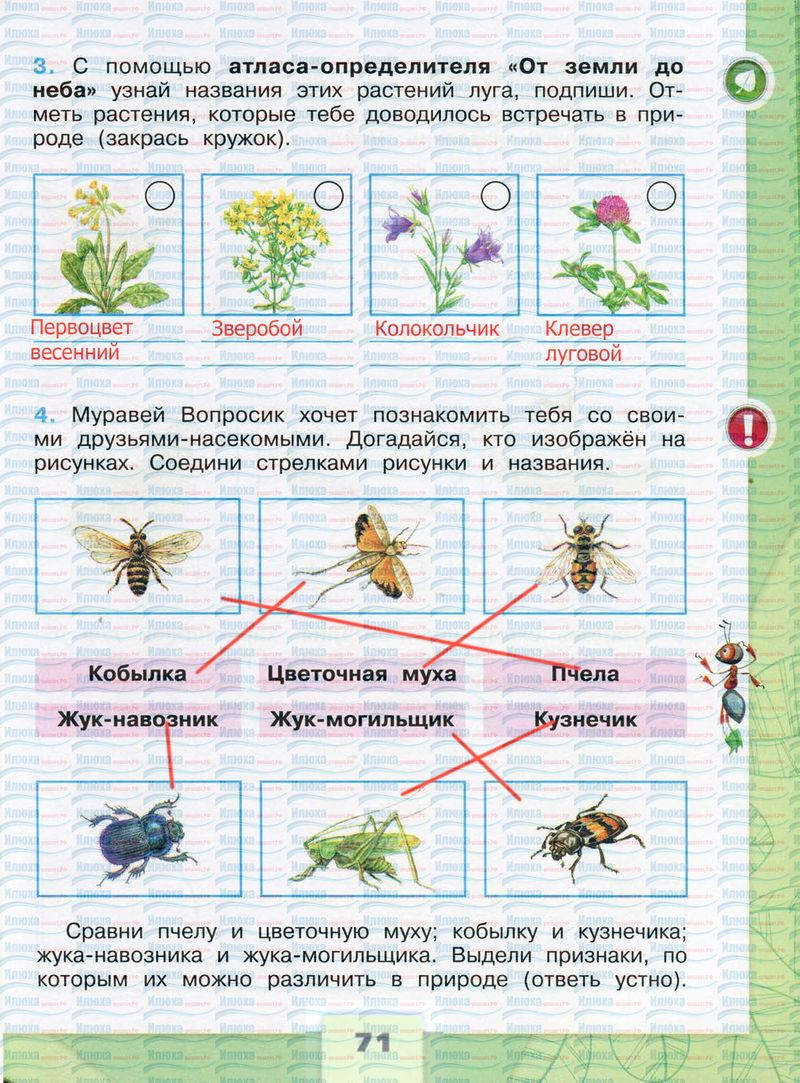 3. С помощью атласа-определителя «От земли до неба» узнай названия этих растений луга, подпиши. Отметь растения, которые тебе доводилось встречать в природе (закрась кружок).

Первоцвет весенний

Зверобой

Колокольчик

Клевер луговой

4. Муравей Вопросик хочет познакомить тебя со своими друзьями-насекомыми. Догадайся, кто изображён на рисунках. Соедини стрелками рисунки и названия.

Кобылка

Цветочная муха

Пчела

Жук-навозник

Жук-могильщик

Кузнечик

Сравни пчелу и цветочную муху; кобылку и кузнечика; жука-навозника и жука-могильщика. Выдели признаки, по которым их можно различить в природе (ответь устно).

71

Илюха